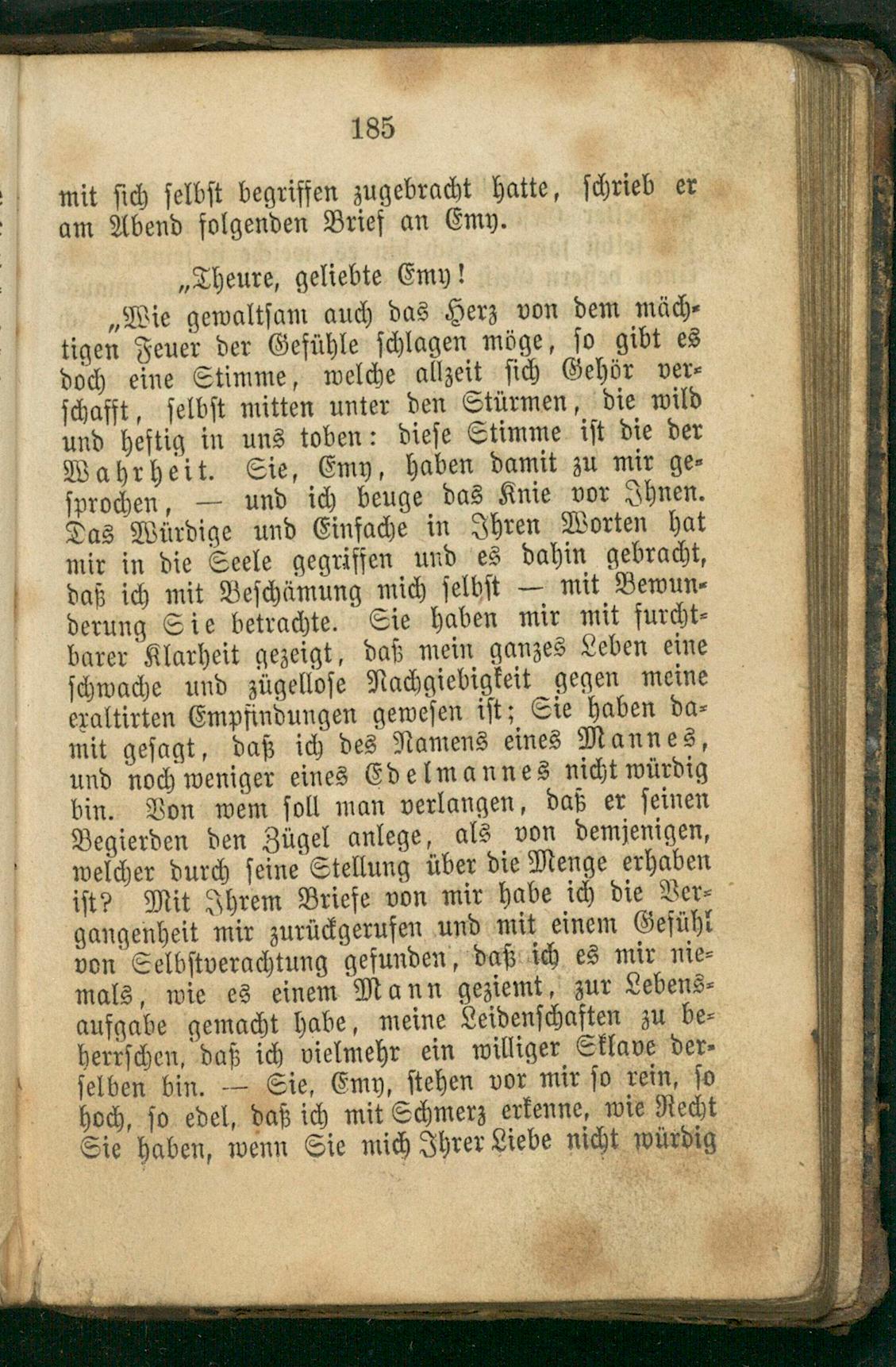 185

mit sich selbst begriffen zugebracht hatte, schrieb er am Abend folgenden Brief an Emy.

„Theure, geliebte Emy!

„Wie gewaltsam auch das Herz von dem mächtigen Feuer der Gefühle schlagen möge, so gibt es doch eine Stimme, welche allzeit sich Gehör verschafft, selbst mitten unter den Stürmen, die wild und heftig in uns toben: diese Stimme ist die der Wahrheit. Sie, Emy, haben damit zu mir gesprochen, — und ich beuge das Knie vor Ihnen. Das Würdige und Einfache in Ihren Worten hat mir in die Seele gegriffen und es dahin gebracht, daß ich mit Beschämung mich selbst — mit Bewunderung Sie betrachte. Sie haben mir mit furchtbarer Klarheit gezeigt, daß mein ganzes Leben eine schwache und zügellose Nachgiebigkeit gegen meine exaltirten Empfindungen gewesen ist; Sie haben damit gesagt, daß ich des Namens eines Mannes, und noch weniger eines Edelmannes nicht würdig bin. Von wem soll man verlangen, daß er seinen Begierden den Zügel anlege, als von demjenigen, welcher durch seine Stellung über die Menge erhaben ist? Mit Ihrem Briefe von mir habe ich die Vergangenheit mir zurückgerufen und mit einem Gefühl von Selbstverachtung gefunden, daß ich es mir niemals, wie es einem Mann geziemt, zur Lebensaufgabe gemacht habe, meine Leidenschaften zu beherrschen, daß ich vielmehr ein williger Sklave derselben bin. — Sie, Emy, stehen vor mir so rein, so hoch, so edel, daß ich mit Schmerz erkenne, wie Recht Sie haben, wenn Sie mich Ihrer Liebe nicht würdig